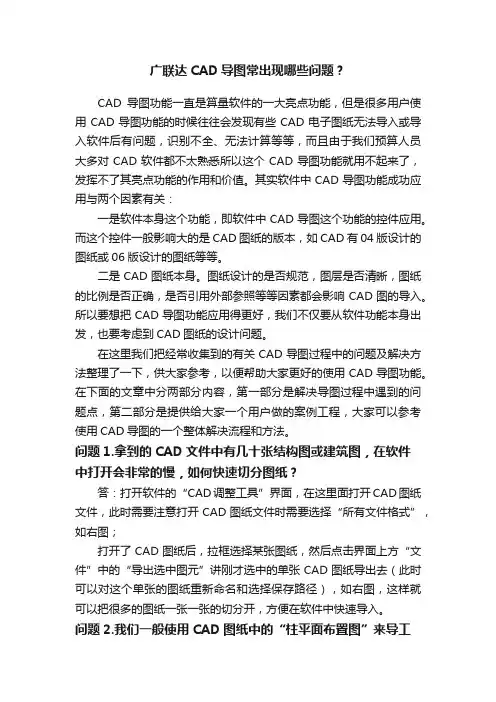 广联达 CAD 导图常出现哪些问题？

CAD 导图功能一直是算量软件的一大亮点功能，但是很多用户使用 CAD 导图功能的时候往往会发现有些 CAD 电子图纸无法导入或导入软件后有问题，识别不全、无法计算等等，而且由于我们预算人员大多对 CAD 软件都不太熟悉所以这个 CAD 导图功能就用不起来了，发挥不了其亮点功能的作用和价值。其实软件中 CAD 导图功能成功应用与两个因素有关：

一是软件本身这个功能，即软件中 CAD 导图这个功能的控件应用。而这个控件一般影响大的是 CAD 图纸的版本，如 CAD 有 04 版设计的图纸或 06 版设计的图纸等等。

二是 CAD 图纸本身。图纸设计的是否规范，图层是否清晰，图纸的比例是否正确，是否引用外部参照等等因素都会影响 CAD 图的导入。所以要想把 CAD 导图功能应用得更好，我们不仅要从软件功能本身出发，也要考虑到 CAD 图纸的设计问题。

在这里我们把经常收集到的有关 CAD 导图过程中的问题及解决方法整理了一下，供大家参考，以便帮助大家更好的使用 CAD 导图功能。在下面的文章中分两部分内容，第一部分是解决导图过程中遇到的问题点，第二部分是提供给大家一个用户做的案例工程，大家可以参考使用 CAD 导图的一个整体解决流程和方法。

问题 1.拿到的 CAD 文件中有几十张结构图或建筑图，在软件中打开会非常的慢，如何快速切分图纸？

答：打开软件的“CAD 调整工具”界面，在这里面打开 CAD 图纸文件，此时需要注意打开 CAD 图纸文件时需要选择“所有文件格式”，如右图；

打开了 CAD 图纸后，拉框选择某张图纸，然后点击界面上方“文件”中的“导出选中图元”讲刚才选中的单张 CAD 图纸导出去（此时可以对这个单张的图纸重新命名和选择保存路径），如右图，这样就可以把很多的图纸一张一张的切分开，方便在软件中快速导入。

问题 2.我们一般使用 CAD 图纸中的“柱平面布置图”来导工